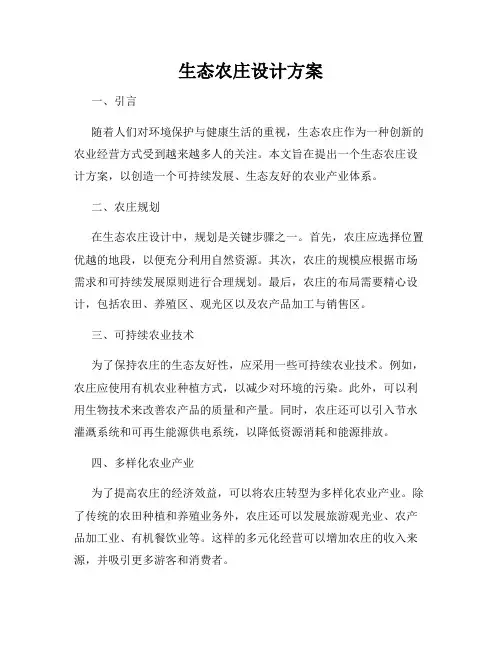 生态农庄设计方案

一、引言

随着人们对环境保护与健康生活的重视，生态农庄作为一种创新的农业经营方式受到越来越多人的关注。本文旨在提出一个生态农庄设计方案，以创造一个可持续发展、生态友好的农业产业体系。

二、农庄规划

在生态农庄设计中，规划是关键步骤之一。首先，农庄应选择位置优越的地段，以便充分利用自然资源。其次，农庄的规模应根据市场需求和可持续发展原则进行合理规划。最后，农庄的布局需要精心设计，包括农田、养殖区、观光区以及农产品加工与销售区。

三、可持续农业技术

为了保持农庄的生态友好性，应采用一些可持续农业技术。例如，农庄应使用有机农业种植方式，以减少对环境的污染。此外，可以利用生物技术来改善农产品的质量和产量。同时，农庄还可以引入节水灌溉系统和可再生能源供电系统，以降低资源消耗和能源排放。

四、多样化农业产业

为了提高农庄的经济效益，可以将农庄转型为多样化农业产业。除了传统的农田种植和养殖业务外，农庄还可以发展旅游观光业、农产品加工业、有机餐饮业等。这样的多元化经营可以增加农庄的收入来源，并吸引更多游客和消费者。